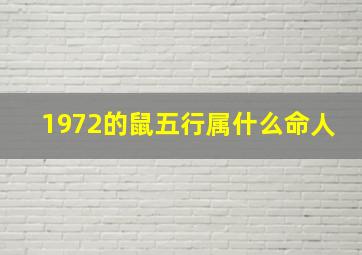 1972的鼠五行属什么命人